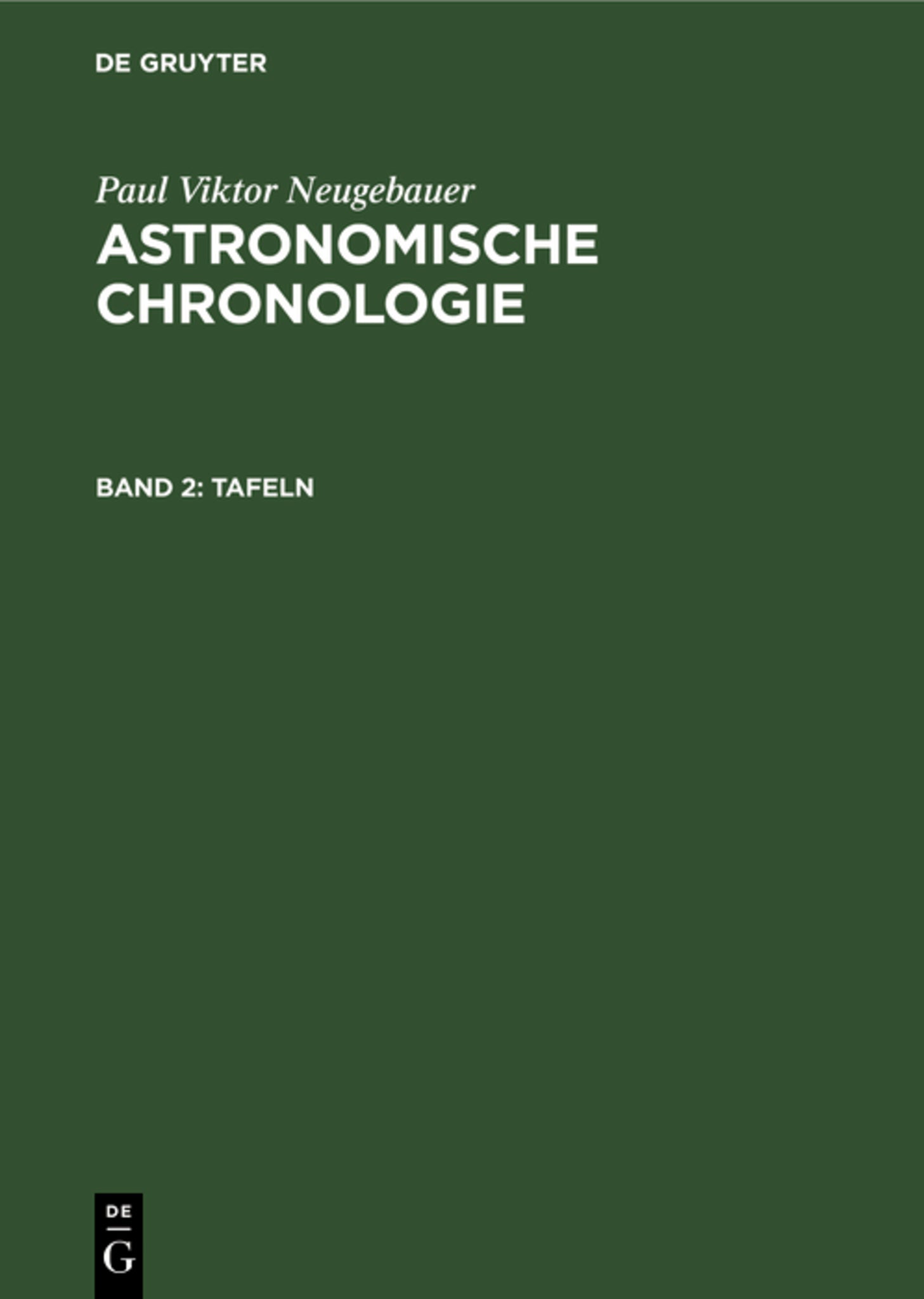 DE GRUYTER

Paul Viktor Neugebauer

ASTRONOMISCHE CHRONOLOGIE

BAND 2: TAFELN

DE
G